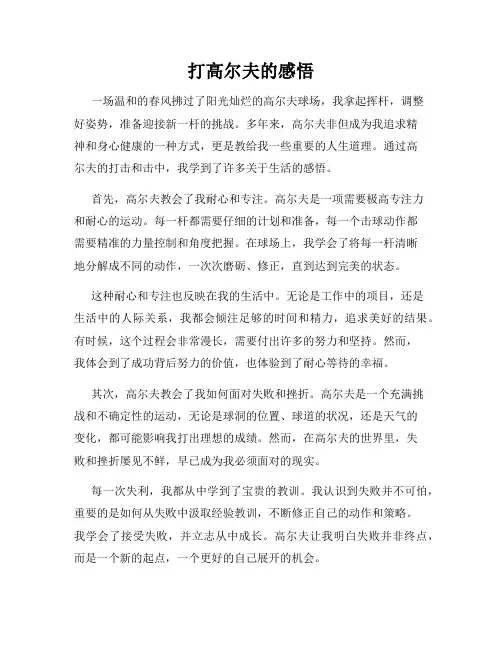 打高尔夫的感悟

一场温和的春风拂过了阳光灿烂的高尔夫球场，我拿起挥杆，调整好姿势，准备迎接新一杆的挑战。多年来，高尔夫非但成为我追求精神和身心健康的一种方式，更是教给我一些重要的人生道理。通过高尔夫的打击和击中，我学到了许多关于生活的感悟。

首先，高尔夫教会了我耐心和专注。高尔夫是一项需要极高专注力和耐心的运动。每一杆都需要仔细的计划和准备，每一个击球动作都需要精准的力量控制和角度把握。在球场上，我学会了将每一杆清晰地分解成不同的动作，一次次磨砺、修正，直到达到完美的状态。

这种耐心和专注也反映在我的生活中。无论是工作中的项目，还是生活中的人际关系，我都会倾注足够的时间和精力，追求美好的结果。有时候，这个过程会非常漫长，需要付出许多的努力和坚持。然而，我体会到了成功背后努力的价值，也体验到了耐心等待的幸福。

其次，高尔夫教会了我如何面对失败和挫折。高尔夫是一个充满挑战和不确定性的运动，无论是球洞的位置、球道的状况，还是天气的变化，都可能影响我打出理想的成绩。然而，在高尔夫的世界里，失败和挫折屡见不鲜，早已成为我必须面对的现实。

每一次失利，我都从中学到了宝贵的教训。我认识到失败并不可怕，重要的是如何从失败中汲取经验教训，不断修正自己的动作和策略。我学会了接受失败，并立志从中成长。高尔夫让我明白失败并非终点，而是一个新的起点，一个更好的自己展开的机会。